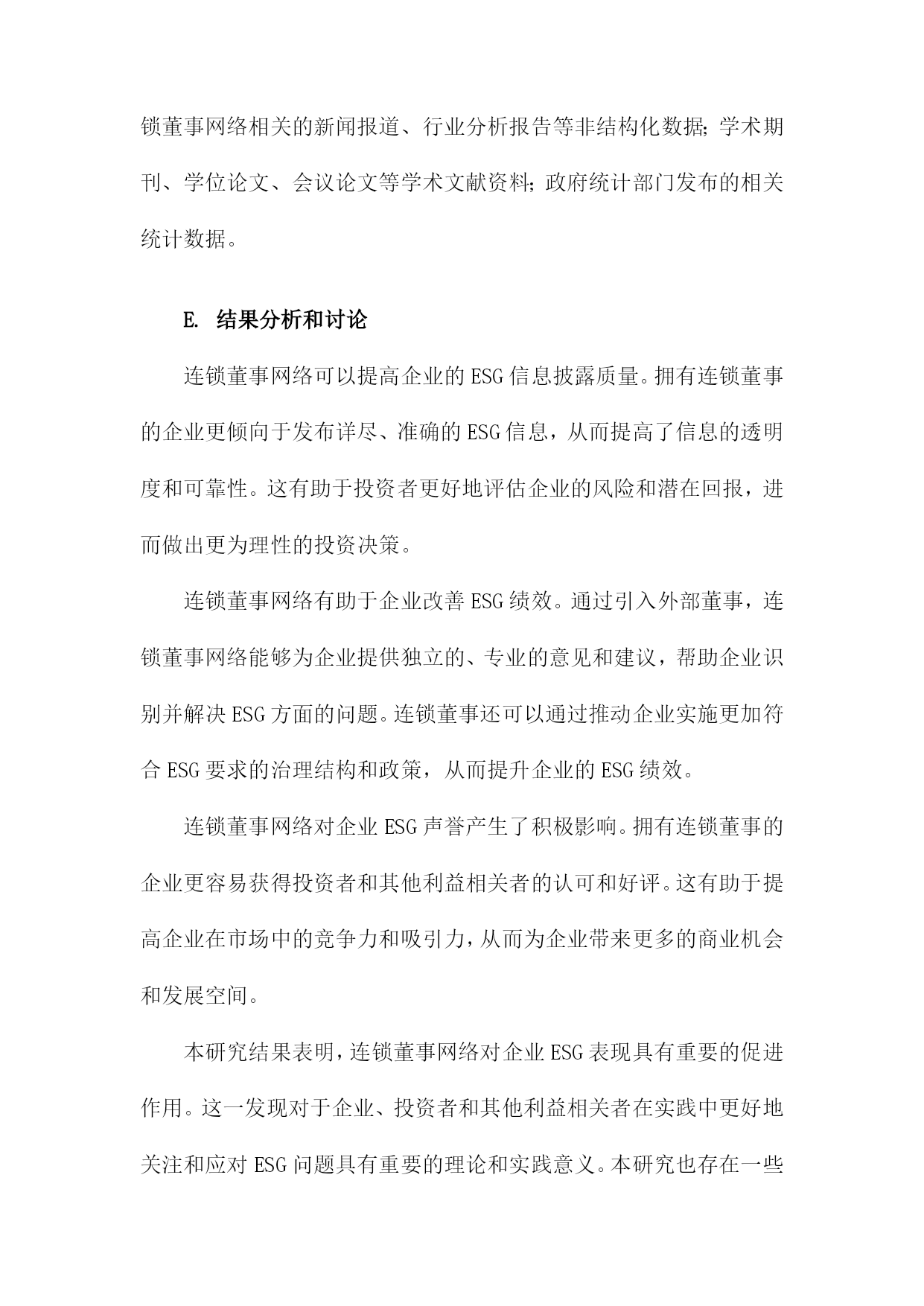 锁董事网络相关的新闻报道、行业分析报告等非结构化数据;学术期刊、学位论文、会议论文等学术文献资料;政府统计部门发布的相关统计数据。

E. 结果分析和讨论

连锁董事网络可以提高企业的ESG信息披露质量。拥有连锁董事的企业更倾向于发布详尽、准确的ESG信息，从而提高了信息的透明度和可靠性。这有助于投资者更好地评估企业的风险和潜在回报，进而做出更为理性的投资决策。

连锁董事网络有助于企业改善ESG绩效。通过引入外部董事，连锁董事网络能够为企业提供独立的、专业的意见和建议，帮助企业识别并解决ESG方面的问题。连锁董事还可以通过推动企业实施更加符合ESG要求的治理结构和政策，从而提升企业的ESG绩效。

连锁董事网络对企业ESG声誉产生了积极影响。拥有连锁董事的企业更容易获得投资者和其他利益相关者的认可和好评。这有助于提高企业在市场中的竞争力和吸引力，从而为企业带来更多的商业机会和发展空间。

本研究结果表明，连锁董事网络对企业ESG表现具有重要的促进作用。这一发现对于企业、投资者和其他利益相关者在实践中更好地关注和应对ESG问题具有重要的理论和实践意义。本研究也存在一些